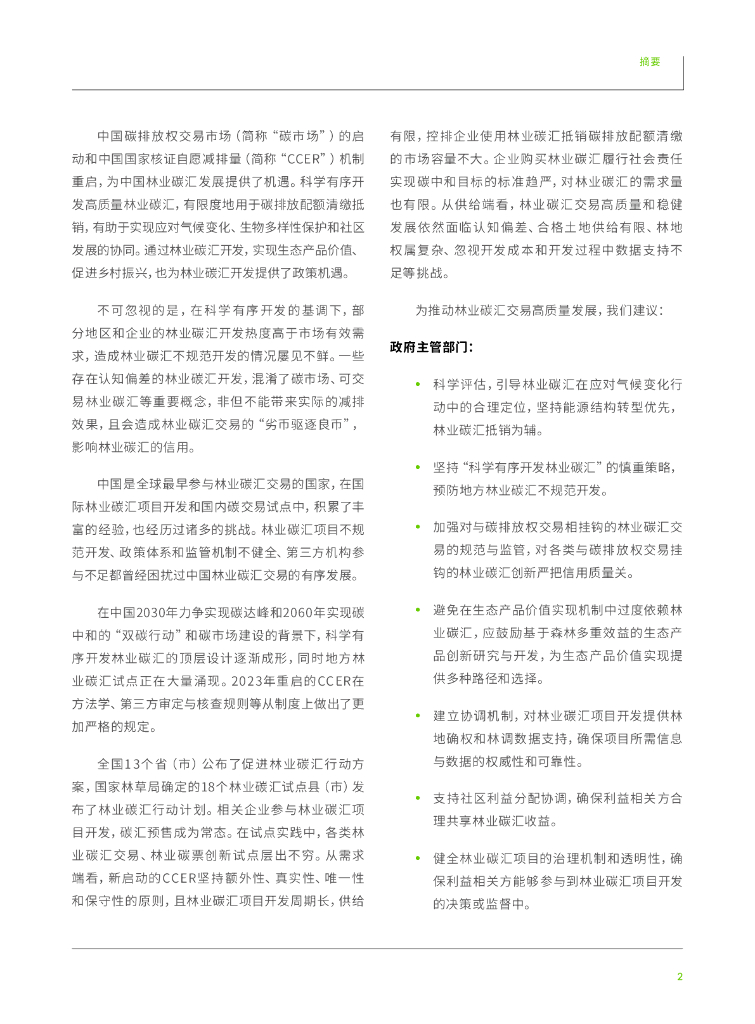 摘要

中国碳排放权交易市场（简称“碳市场”）的启动和中国国家核证自愿减排量（简称“CCER”）机制重启，为中国林业碳汇发展提供了机遇。科学有序开发高质量林业碳汇，有限度地用于碳排放配额清缴抵销，有助于实现应对气候变化、生物多样性保护和社区发展的协同。通过林业碳汇开发，实现生态产品价值、促进乡村振兴，也为林业碳汇开发提供了政策机遇。

不可忽视的是，在科学有序开发的基调下，部分地区和企业的林业碳汇开发热度高于市场有效需求，造成林业碳汇不规范开发的情况屡见不鲜。一些存在认知偏差的林业碳汇开发，混淆了碳市场、可交易林业碳汇等重要概念，非但不能带来实际的减排效果，且会造成林业碳汇交易的“劣币驱逐良币”，影响林业碳汇的信用。

中国是全球最早参与林业碳汇交易的国家，在国际林业碳汇项目开发和国内碳交易试点中，积累了丰富的经验，也经历过诸多的挑战。林业碳汇项目不规范开发、政策体系和监管机制不健全、第三方机构参与不足都曾经困扰过中国林业碳汇交易的有序发展。

在中国2030年力争实现碳达峰和2060年实现碳中和的“双碳行动”和碳市场建设的背景下，科学有序开发林业碳汇的顶层设计逐渐成形，同时地方林业碳汇试点正在大量涌现。2023年重启的CCER在方法学、第三方审定与核查规则等从制度上做出了更加严格的规定。

全国13个省（市）公布了促进林业碳汇行动方案，国家林草局确定的18个林业碳汇试点县（市）发布了林业碳汇行动计划。相关企业参与林业碳汇项目开发，碳汇预售成为常态。在试点实践中，各类林业碳汇交易、林业碳票创新试点层出不穷。从需求端看，新启动的CCER坚持额外性、真实性、唯一性和保守性的原则，且林业碳汇项目开发周期长，供给有限，控排企业使用林业碳汇抵销碳排放配额清缴的市场容量不大。企业购买林业碳汇履行社会责任实现碳中和目标的标准趋严，对林业碳汇的需求量也有限。从供给端看，林业碳汇交易高质量和稳健发展依然面临认知偏差、合格土地供给有限、林地权属复杂、忽视开发成本和开发过程中数据支持不足等挑战。

为推动林业碳汇交易高质量发展，我们建议：

政府主管部门：

• 科学评估，引导林业碳汇在应对气候变化行动中的合理定位，坚持能源结构转型优先，林业碳汇抵销为辅。

• 坚持“科学有序开发林业碳汇”的慎重策略，预防地方林业碳汇不规范开发。

• 加强对与碳排放权交易相挂钩的林业碳汇交易的规范与监管，对各类与碳排放权交易挂钩的林业碳汇创新严把信用质量关。

• 避免在生态产品价值实现机制中过度依赖林业碳汇，应鼓励基于森林多重效益的生态产品创新研究与开发，为生态产品价值实现提供多种路径和选择。

• 建立协调机制，对林业碳汇项目开发提供林地确权和林调数据支持，确保项目所需信息与数据的权威性和可靠性。

• 支持社区利益分配协调，确保利益相关方合理共享林业碳汇收益。

• 健全林业碳汇项目的治理机制和透明性，确保利益相关方能够参与到林业碳汇项目开发的决策或监督中。

2